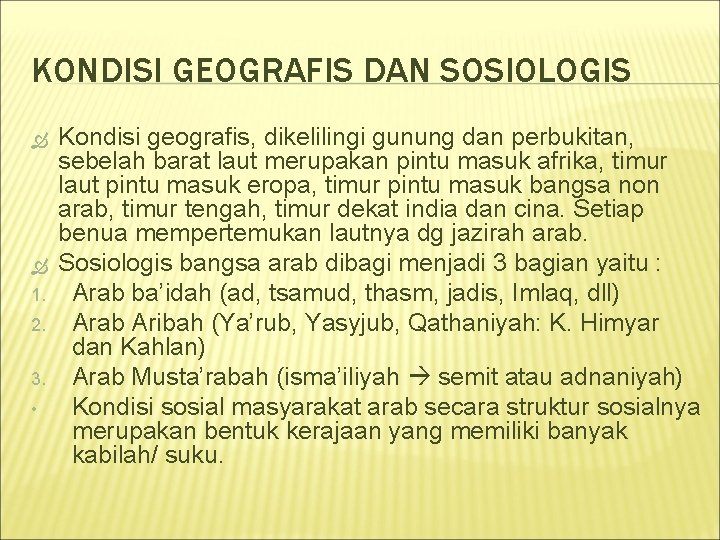 KONDISI GEOGRAFIS DAN SOSIOLOGIS

Kondisi geografis, dikelilingi gunung dan perbukitan, sebelah barat laut merupakan pintu masuk afrika, timur laut pintu masuk eropa, timur pintu masuk bangsa non arab, timur tengah, timur dekat india dan cina. Setiap benua mempertemukan lautnya dg jazirah arab.

Sosiologis bangsa arab dibagi menjadi 3 bagian yaitu :

1. Arab ba'idah (ad, tsamud, thasm, jadis, Imlaq, dll)
2. Arab Aribah (Ya'rub, Yasyjub, Qathaniyah: K. Himyar dan Kahlan)
3. Arab Musta'rabah (isma'iliyah → semit atau adnaniyah)

• Kondisi sosial masyarakat arab secara struktur sosialnya merupakan bentuk kerajaan yang memiliki banyak kabilah/ suku.